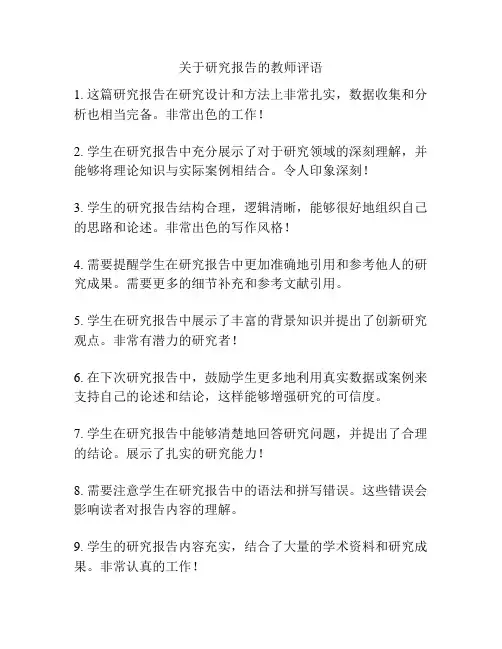 关于研究报告的教师评语

1. 这篇研究报告在研究设计和方法上非常扎实，数据收集和分析也相当完备。非常出色的工作！

2. 学生在研究报告中充分展示了对于研究领域的深刻理解，并能够将理论知识与实际案例相结合。令人印象深刻！

3. 学生的研究报告结构合理，逻辑清晰，能够很好地组织自己的思路和论述。非常出色的写作风格！

4. 需要提醒学生在研究报告中更加准确地引用和参考他人的研究成果。需要更多的细节补充和参考文献引用。

5. 学生在研究报告中展示了丰富的背景知识并提出了创新研究观点。非常有潜力的研究者！

6. 在下次研究报告中，鼓励学生更多地利用真实数据或案例来支持自己的论述和结论，这样能够增强研究的可信度。

7. 学生在研究报告中能够清楚地回答研究问题，并提出了合理的结论。展示了扎实的研究能力！

8. 需要注意学生在研究报告中的语法和拼写错误。这些错误会影响读者对报告内容的理解。

9. 学生的研究报告内容充实，结合了大量的学术资料和研究成果。非常认真的工作！